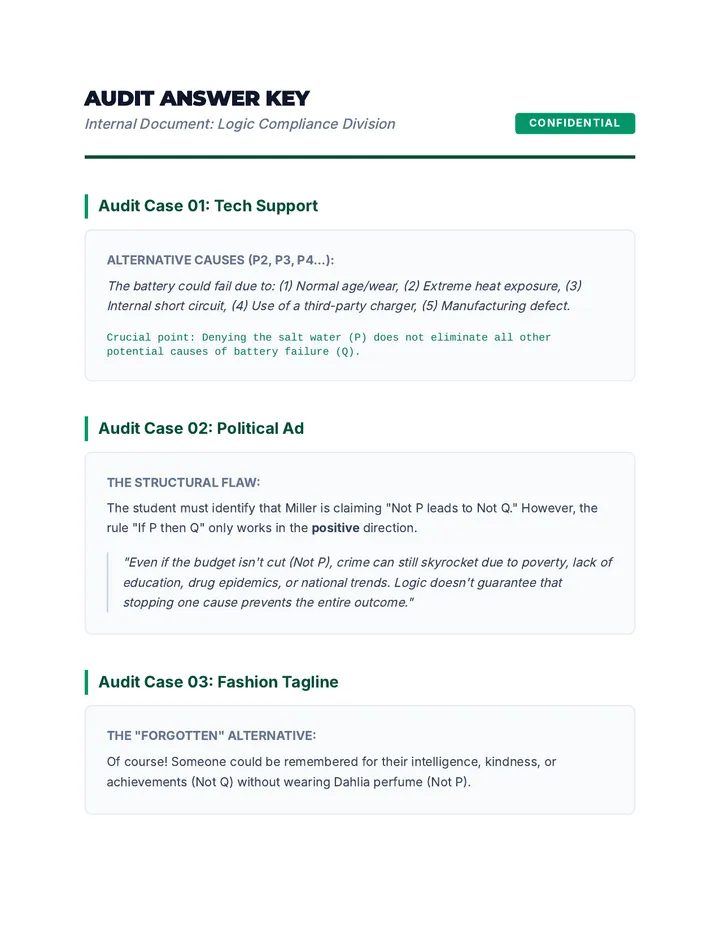 AUDIT ANSWER KEY

Internal Document: Logic Compliance Division

CONFIDENTIAL

Audit Case 01: Tech Support

ALTERNATIVE CAUSES (P2, P3, P4...):

The battery could fail due to: (1) Normal age/wear, (2) Extreme heat exposure, (3) Internal short circuit, (4) Use of a third-party charger, (5) Manufacturing defect.

Crucial point: Denying the salt water (P) does not eliminate all other potential causes of battery failure (Q).

Audit Case 02: Political Ad

THE STRUCTURAL FLAW:

The student must identify that Miller is claiming "Not P leads to Not Q." However, the rule "If P then Q" only works in the positive direction.

"Even if the budget isn't cut (Not P), crime can still skyrocket due to poverty, lack of education, drug epidemics, or national trends. Logic doesn't guarantee that stopping one cause prevents the entire outcome."

Audit Case 03: Fashion Tagline

THE "FORGOTTEN" ALTERNATIVE:

Of course! Someone could be remembered for their intelligence, kindness, or achievements (Not Q) without wearing Dahlia perfume (Not P).